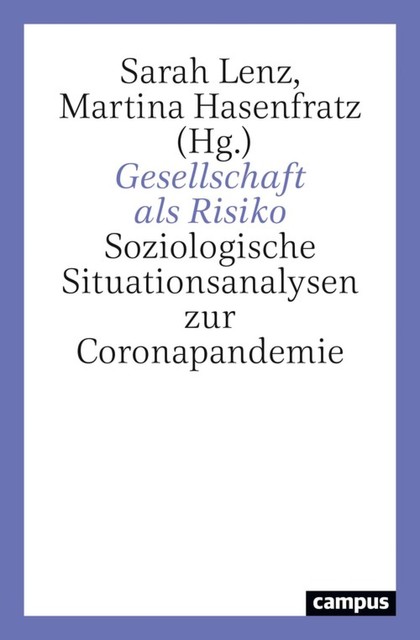 Sarah Lenz, Martina Hasenfratz (Hg.)

Gesellschaft als Risiko

Soziologische Situationsanalysen zur Coronapandemie

campus